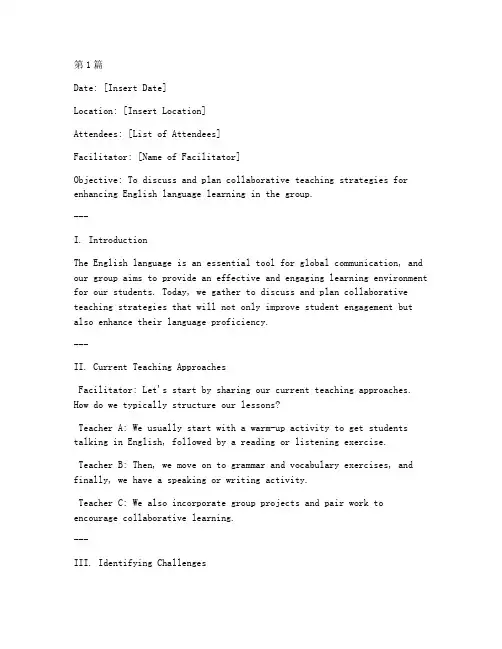 第1篇

Date: [Insert Date]

Location: [Insert Location]

Attendees: [List of Attendees]

Facilitator: [Name of Facilitator]

Objective: To discuss and plan collaborative teaching strategies for enhancing English language learning in the group.

---

I. Introduction

The English language is an essential tool for global communication, and our group aims to provide an effective and engaging learning environment for our students. Today, we gather to discuss and plan collaborative teaching strategies that will not only improve student engagement but also enhance their language proficiency.

---

II. Current Teaching Approaches

Facilitator: Let's start by sharing our current teaching approaches. How do we typically structure our lessons?

Teacher A: We usually start with a warm-up activity to get students talking in English, followed by a reading or listening exercise.

Teacher B: Then, we move on to grammar and vocabulary exercises, and finally, we have a speaking or writing activity.

Teacher C: We also incorporate group projects and pair work to encourage collaborative learning.

---

III. Identifying Challenges